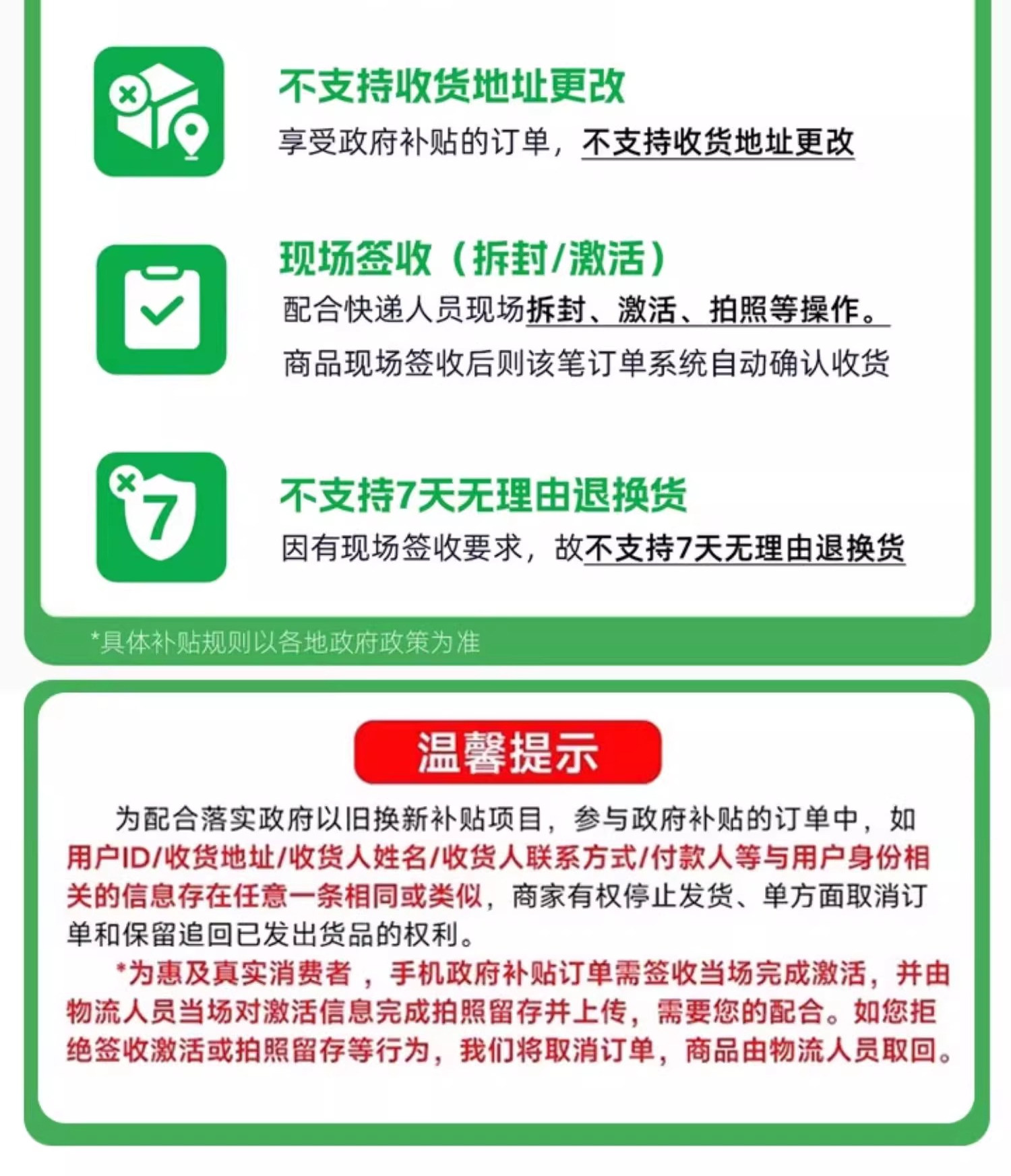 不支持收货地址更改
享受政府补贴的订单，不支持收货地址更改

现场签收（拆封/激活）
配合快递人员现场拆封、激活、拍照等操作。
商品现场签收后则该笔订单系统自动确认收货

7

不支持7天无理由退换货
因有现场签收要求，故不支持7天无理由退换货

*具体补贴规则以各地政府政策为准

温馨提示

为配合落实政府以旧换新补贴项目，参与政府补贴的订单中，如用户ID/收货地址/收货人姓名/收货人联系方式/付款人等与用户身份相关的信息存在任意一条相同或类似，商家有权停止发货、单方面取消订单和保留追回已发出货品的权利。

*为惠及真实消费者，手机政府补贴订单需签收当场完成激活，并由物流人员当场对激活信息完成拍照留存并上传，需要您的配合。如您拒绝签收激活或拍照留存等行为，我们将取消订单，商品由物流人员取回。